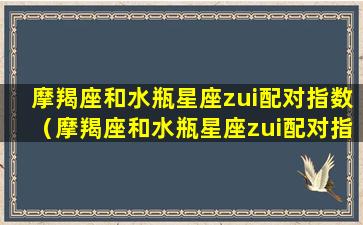 摩羯座和水瓶星座zui配对指数（摩羯座和水瓶星座zui配对指